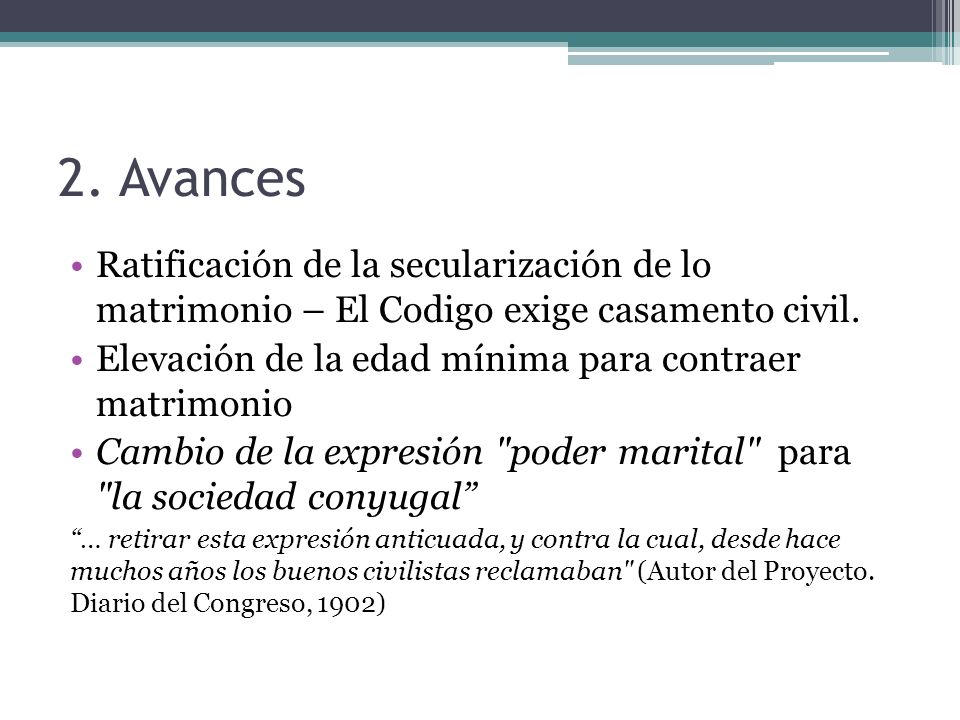 2. Avances

• Ratificación de la secularización de lo matrimonio – El Codigo exige casamento civil.
• Elevación de la edad mínima para contraer matrimonio
• Cambio de la expresión "poder marital" para "la sociedad conyugal”

“... retirar esta expresión anticuada, y contra la cual, desde hace muchos años los buenos civilistas reclamaban" (Autor del Proyecto. Diario del Congreso, 1902)